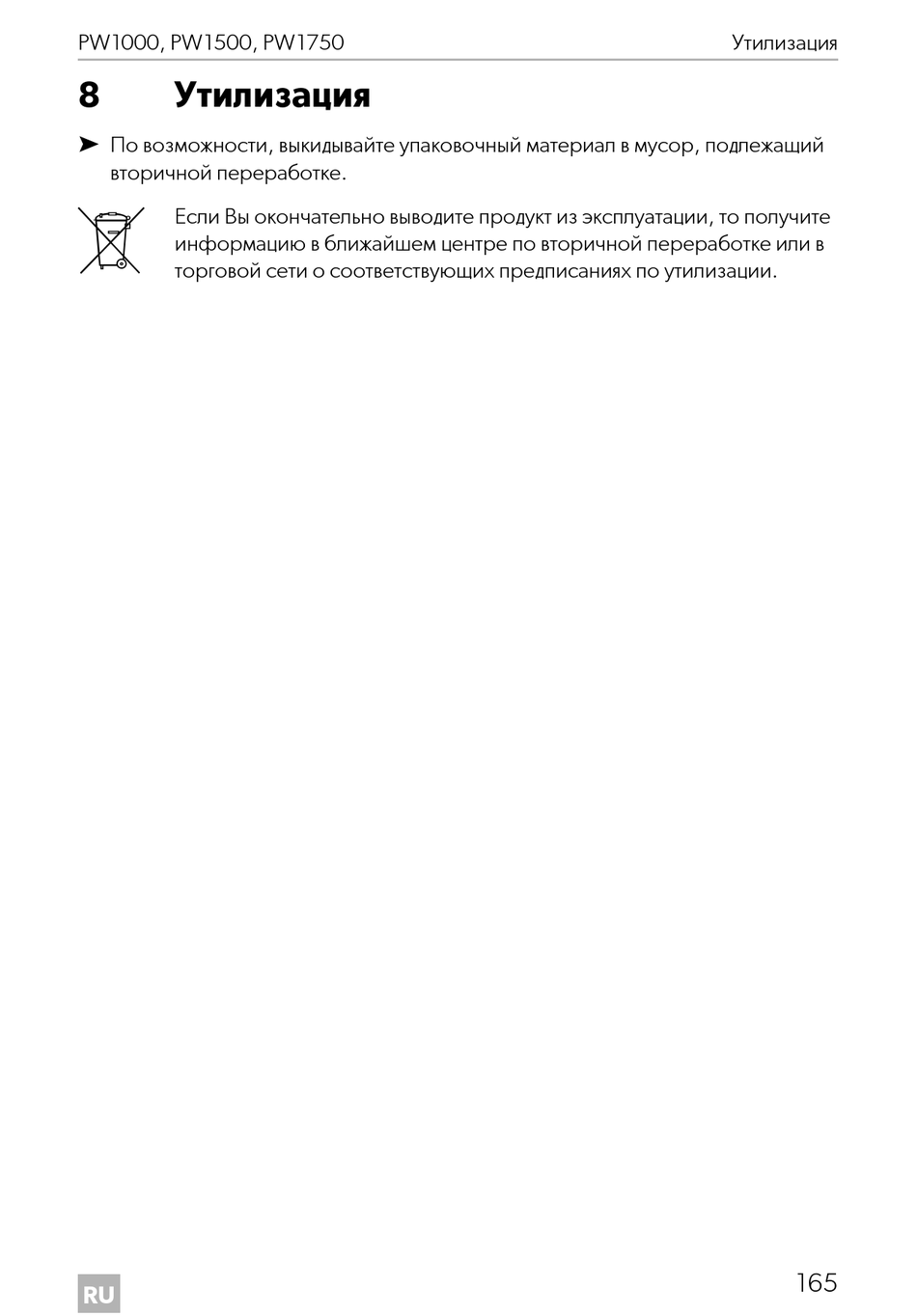 PW1000, PW1500, PW1750

Утилизация

8 Утилизация

➤ По возможности, выкидывайте упаковочный материал в мусор, подлежащий вторичной переработке.

Если Вы окончательно выводите продукт из эксплуатации, то получите информацию в ближайшем центре по вторичной переработке или в торговой сети о соответствующих предписаниях по утилизации.

RU

165